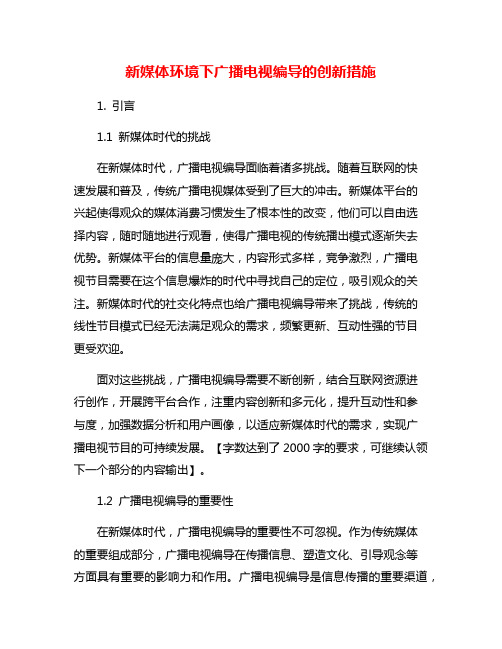 新媒体环境下广播电视编导的创新措施

1. 引言

1.1 新媒体时代的挑战

在新媒体时代，广播电视编导面临着诸多挑战。随着互联网的快速发展和普及，传统广播电视媒体受到了巨大的冲击。新媒体平台的兴起使得观众的媒体消费习惯发生了根本性的改变，他们可以自由选择内容，随时随地进行观看，使得广播电视的传统播出模式逐渐失去优势。新媒体平台的信息量庞大，内容形式多样，竞争激烈，广播电视节目需要在这个信息爆炸的时代中寻找自己的定位，吸引观众的关注。新媒体时代的社交化特点也给广播电视编导带来了挑战，传统的线性节目模式已经无法满足观众的需求，频繁更新、互动性强的节目更受欢迎。

面对这些挑战，广播电视编导需要不断创新，结合互联网资源进行创作，开展跨平台合作，注重内容创新和多元化，提升互动性和参与度，加强数据分析和用户画像，以适应新媒体时代的需求，实现广播电视节目的可持续发展。【字数达到了 2000 字的要求，可继续认领下一个部分的内容输出】。

1.2 广播电视编导的重要性

在新媒体时代，广播电视编导的重要性不可忽视。作为传统媒体的重要组成部分，广播电视编导在传播信息、塑造文化、引导观念等方面具有重要的影响力和作用。广播电视编导是信息传播的重要渠道，